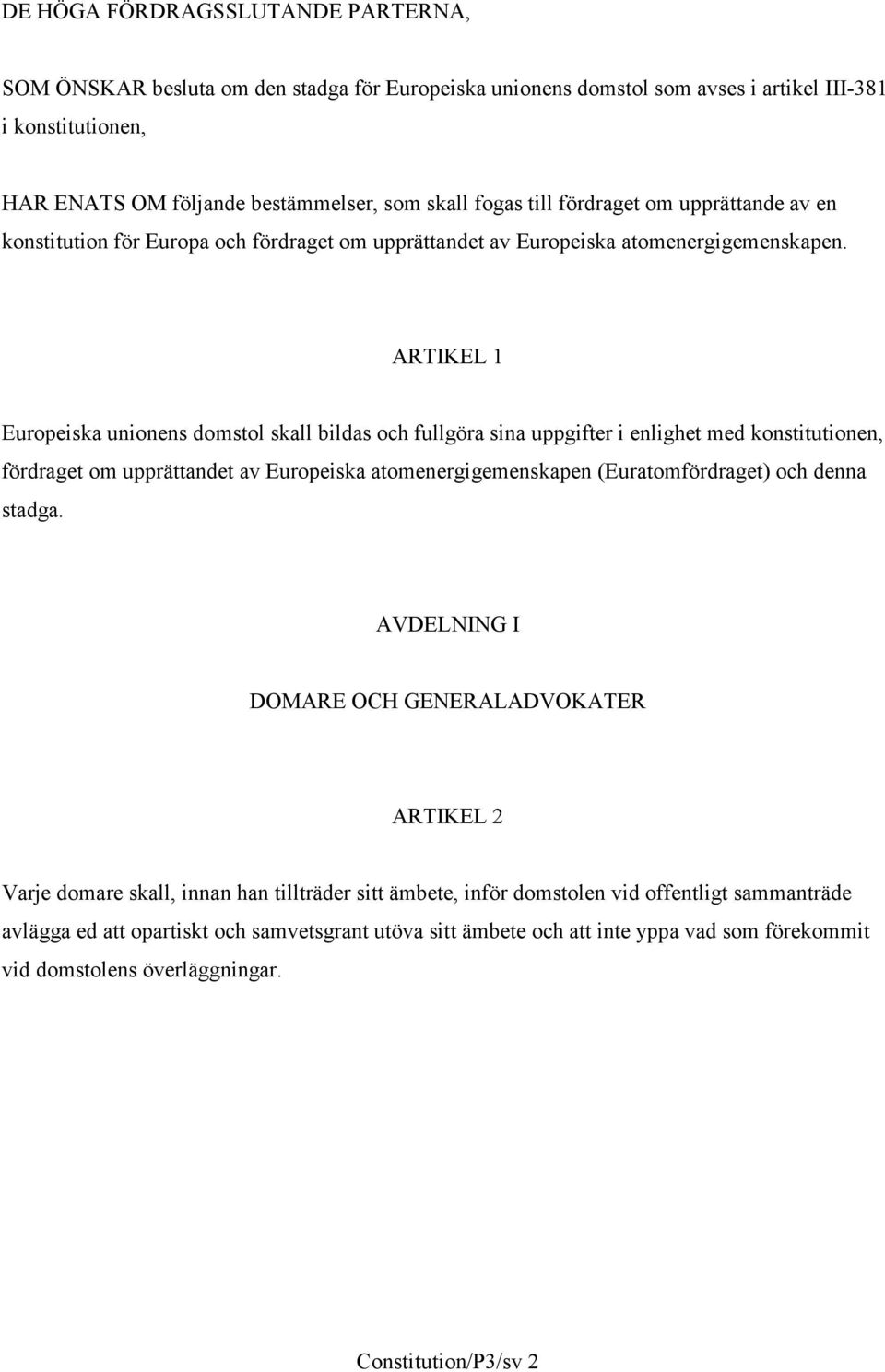 DE HÖGA FÖRDRAGSSLUTANDE PARTERNA,

SOM ÖNSKAR besluta om den stadga för Europeiska unionens domstol som avses i artikel III-381 i konstitutionen,

HAR ENATS OM följande bestämmelser, som skall fogas till fördraget om upprättande av en konstitution för Europa och fördraget om upprättandet av Europeiska atomenergigemenskapen.

ARTIKEL 1

Europeiska unionens domstol skall bildas och fullgöra sina uppgifter i enlighet med konstitutionen, fördraget om upprättandet av Europeiska atomenergigemenskapen (Euratomfördraget) och denna stadga.

AVDELNING I

DOMARE OCH GENERALADVOKATER

ARTIKEL 2

Varje domare skall, innan han tillträder sitt ämbete, inför domstolen vid offentligt sammanträde avlägga ed att opartiskt och samvetsgrant utöva sitt ämbete och att inte yppa vad som förekommit vid domstolens överläggningar.

Constitution/P3/sv 2